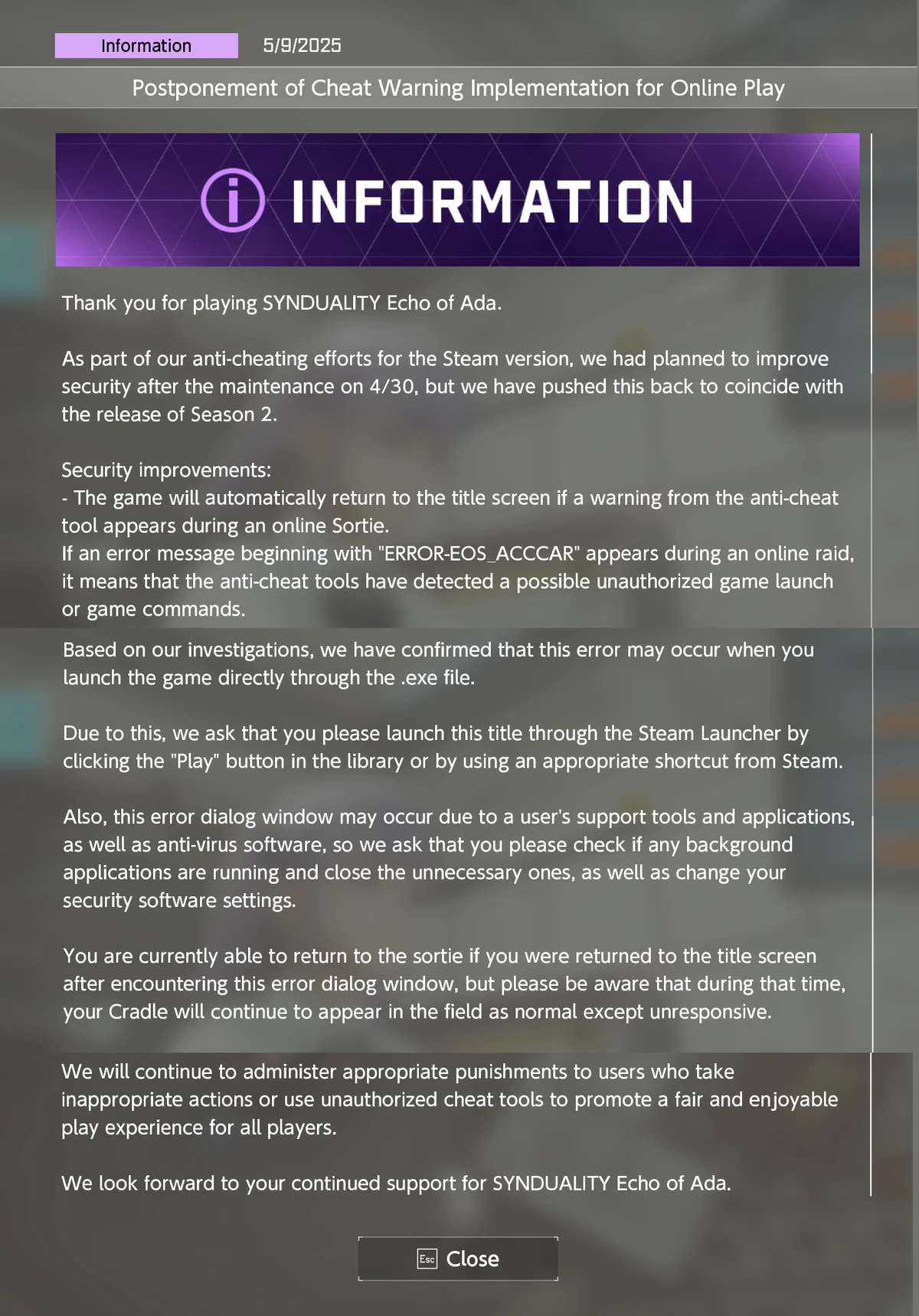 Information 5/9/2025

Postponement of Cheat Warning Implementation for Online Play

INFORMATION

Thank you for playing SYNDUALITY Echo of Ada.

As part of our anti-cheating efforts for the Steam version, we had planned to improve security after the maintenance on 4/30, but we have pushed this back to coincide with the release of Season 2.

Security improvements:
- The game will automatically return to the title screen if a warning from the anti-cheat tool appears during an online Sortie.
If an error message beginning with "ERROR-EOS_ACCCAR" appears during an online raid, it means that the anti-cheat tools have detected a possible unauthorized game launch or game commands.

Based on our investigations, we have confirmed that this error may occur when you launch the game directly through the .exe file.

Due to this, we ask that you please launch this title through the Steam Launcher by clicking the "Play" button in the library or by using an appropriate shortcut from Steam.

Also, this error dialog window may occur due to a user's support tools and applications, as well as anti-virus software, so we ask that you please check if any background applications are running and close the unnecessary ones, as well as change your security software settings.

You are currently able to return to the sortie if you were returned to the title screen after encountering this error dialog window, but please be aware that during that time, your Cradle will continue to appear in the field as normal except unresponsive.

We will continue to administer appropriate punishments to users who take inappropriate actions or use unauthorized cheat tools to promote a fair and enjoyable play experience for all players.

We look forward to your continued support for SYNDUALITY Echo of Ada.

Esc Close